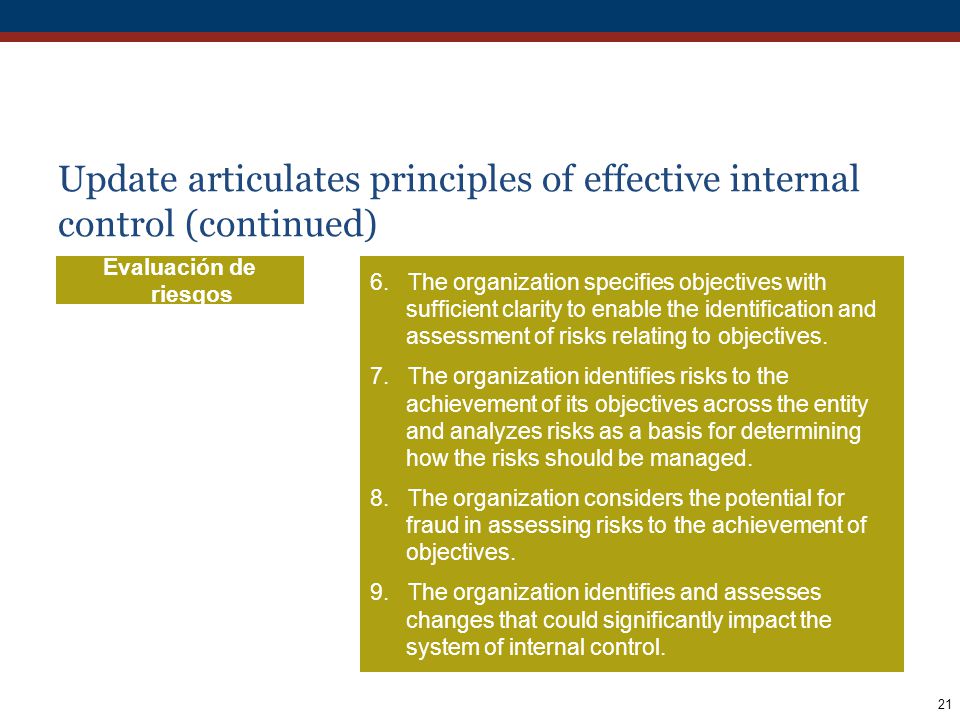 Update articulates principles of effective internal control (continued)

Evaluación de riesgos

6. The organization specifies objectives with sufficient clarity to enable the identification and assessment of risks relating to objectives.

7. The organization identifies risks to the achievement of its objectives across the entity and analyzes risks as a basis for determining how the risks should be managed.

8. The organization considers the potential for fraud in assessing risks to the achievement of objectives.

9. The organization identifies and assesses changes that could significantly impact the system of internal control.

21